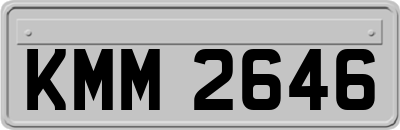 KMM 2646